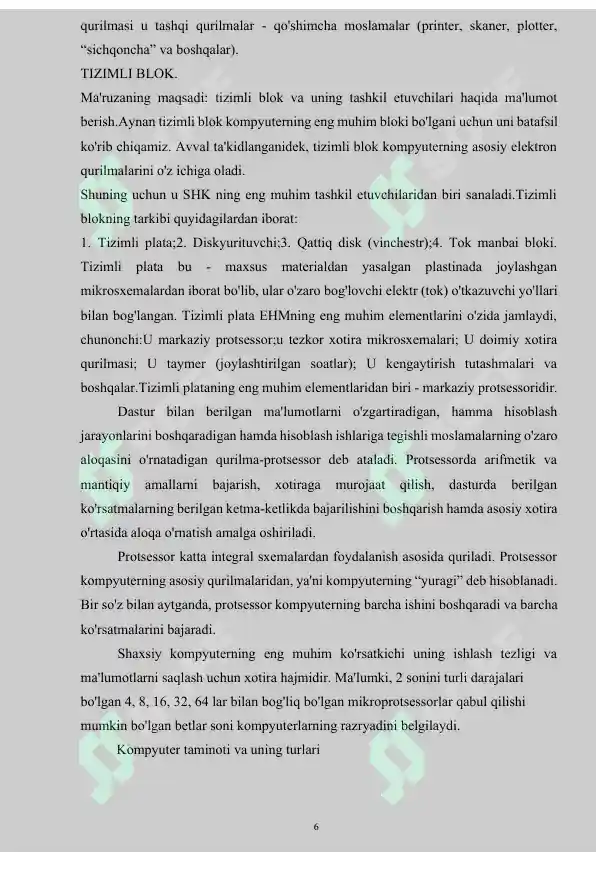 qurilmasi u tashqi qurilmalar - qo'shimcha moslamalar (printer, skaner, plotter, "sichqoncha" va boshqalar).

TIZIMLI BLOK.

Ma'ruzaning maqsadi: tizimli blok va uning tashkil etuvchilari haqida ma'lumot berish.Aynan tizimli blok kompyuterning eng muhim bloki bo'lgani uchun uni batafsil ko'rib chiqamiz. Avval ta'kidlanganidek, tizimli blok kompyuterning asosiy elektron qurilmalarini o'z ichiga oladi.

Shuning uchun u SHK ning eng muhim tashkil etuvchilaridan biri sanaladi.Tizimli blokning tarkibi quyidagilardan iborat:

1. Tizimli plata;2. Diskyurituvchi;3. Qattiq disk (vinchestr);4. Tok manbai bloki. Tizimli plata bu - maxsus materialdan yasalgan plastinada joylashgan mikrosxemalardan iborat bo'lib, ular o'zaro bog'lovchi elektr (tok) o'tkazuvchi yo'llari bilan bog'langan. Tizimli plata EHMning eng muhim elementlarini o'zida jamlaydi, chunonchi:U markaziy protsessor;u tezkor xotira mikrosxemalari; U doimiy xotira qurilmasi; U taymer (joylashtirilgan soatlar); U kengaytirish tutashmalari va boshqalar.Tizimli plataning eng muhim elementlaridan biri - markaziy protsessoridir.

Dastur bilan berilgan ma'lumotlarni o'zgartiradigan, hamma hisoblash jarayonlarini boshqaradigan hamda hisoblash ishlariga tegishli moslamalarning o'zaro aloqasini o'rnatadigan qurilma-protsessor deb ataladi. Protsessorda arifmetik va mantiqiy amallarni bajarish, xotiraga murojaat qilish, dasturda berilgan ko'rsatmalarning berilgan ketma-ketlikda bajarilishini boshqarish hamda asosiy xotira o'rtasida aloqa o'rnatish amalga oshiriladi.

Protsessor katta integral sxemalardan foydalanish asosida quriladi. Protsessor kompyuterning asosiy qurilmalaridan, ya'ni kompyuterning "yuragi" deb hisoblanadi. Bir so'z bilan aytganda, protsessor kompyuterning barcha ishini boshqaradi va barcha ko'rsatmalarini bajaradi.

Shaxsiy kompyuterning eng muhim ko'rsatkichi uning ishlash tezligi va ma'lumotlarni saqlash uchun xotira hajmidir. Ma'lumki, 2 sonini turli darajalari bo'lgan 4, 8, 16, 32, 64 lar bilan bog'liq bo'lgan mikroprotsessorlar qabul qilishi mumkin bo'lgan betlar soni kompyuterlarning razryadini belgilaydi.

Kompyuter taminoti va uning turlari

6